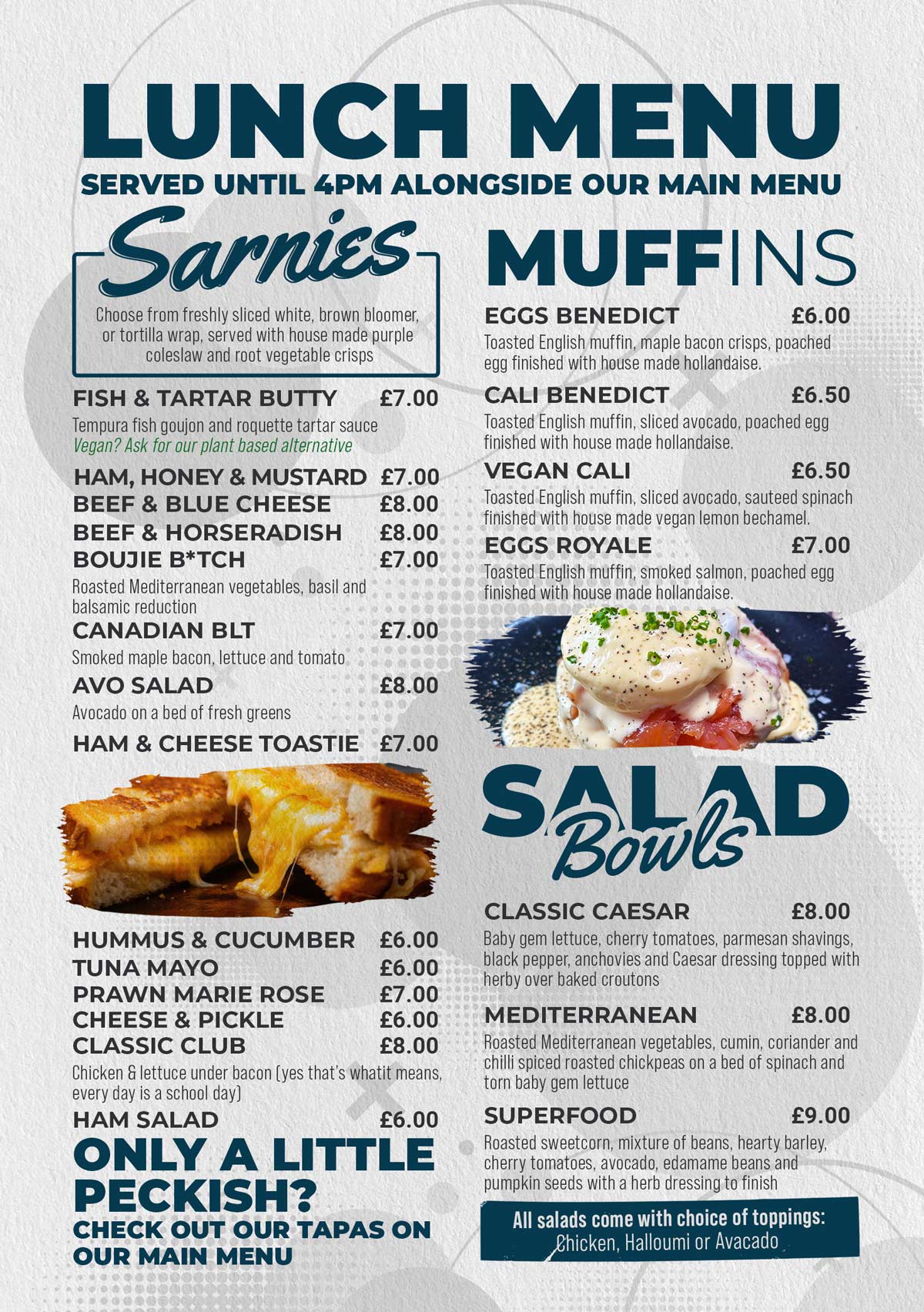 LUNCH MENU
SERVED UNTIL 4PM ALONGSIDE OUR MAIN MENU

Sarnies

Choose from freshly sliced white, brown bloomer, or tortilla wrap, served with house made purple coleslaw and root vegetable crisps

FISH & TARTAR BUTTY £7.00
Tempura fish goujon and roquette tartar sauce
Vegan? Ask for our plant based alternative

HAM, HONEY & MUSTARD £7.00
BEEF & BLUE CHEESE £8.00
BEEF & HORSERADISH £8.00
BOUJIE B*TCH £7.00
Roasted Mediterranean vegetables, basil and balsamic reduction

CANADIAN BLT £7.00
Smoked maple bacon, lettuce and tomato

AVO SALAD £8.00
Avocado on a bed of fresh greens

HAM & CHEESE TOASTIE £7.00

HUMMUS & CUCUMBER £6.00
TUNA MAYO £6.00
PRAWN MARIE ROSE £7.00
CHEESE & PICKLE £6.00
CLASSIC CLUB £8.00
Chicken & lettuce under bacon (yes that's whatit means, every day is a school day)

HAM SALAD £6.00

ONLY A LITTLE PECKISH?
CHECK OUT OUR TAPAS ON OUR MAIN MENU

MUFFINS

EGGS BENEDICT £6.00
Toasted English muffin, maple bacon crisps, poached egg finished with house made hollandaise.

CALI BENEDICT £6.50
Toasted English muffin, sliced avocado, poached egg finished with house made hollandaise.

VEGAN CALI £6.50
Toasted English muffin, sliced avocado, sauteed spinach finished with house made vegan lemon bechamel.

EGGS ROYALE £7.00
Toasted English muffin, smoked salmon, poached egg finished with house made hollandaise.

SALAD Bowls

CLASSIC CAESAR £8.00
Baby gem lettuce, cherry tomatoes, parmesan shavings, black pepper, anchovies and Caesar dressing topped with herby over baked croutons

MEDITERRANEAN £8.00
Roasted Mediterranean vegetables, cumin, coriander and chilli spiced roasted chickpeas on a bed of spinach and torn baby gem lettuce

SUPERFOOD £9.00
Roasted sweetcorn, mixture of beans, hearty barley, cherry tomatoes, avocado, edamame beans and pumpkin seeds with a herb dressing to finish

All salads come with choice of toppings:
Chicken, Halloumi or Avacado